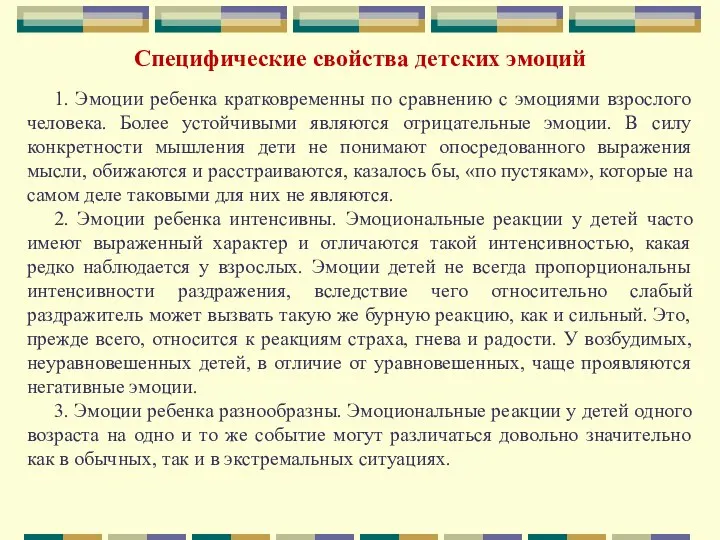 Специфические свойства детских эмоций

1. Эмоции ребенка кратковременны по сравнению с эмоциями взрослого человека. Более устойчивыми являются отрицательные эмоции. В силу конкретности мышления дети не понимают опосредованного выражения мысли, обижаются и расстраиваются, казалось бы, «по пустякам», которые на самом деле таковыми для них не являются.

2. Эмоции ребенка интенсивны. Эмоциональные реакции у детей часто имеют выраженный характер и отличаются такой интенсивностью, какая редко наблюдается у взрослых. Эмоции детей не всегда пропорциональны интенсивности раздражения, вследствие чего относительно слабый раздражитель может вызвать такую же бурную реакцию, как и сильный. Это, прежде всего, относится к реакциям страха, гнева и радости. У возбудимых, неуравновешенных детей, в отличие от уравновешенных, чаще проявляются негативные эмоции.

3. Эмоции ребенка разнообразны. Эмоциональные реакции у детей одного возраста на одно и то же событие могут различаться довольно значительно как в обычных, так и в экстремальных ситуациях.